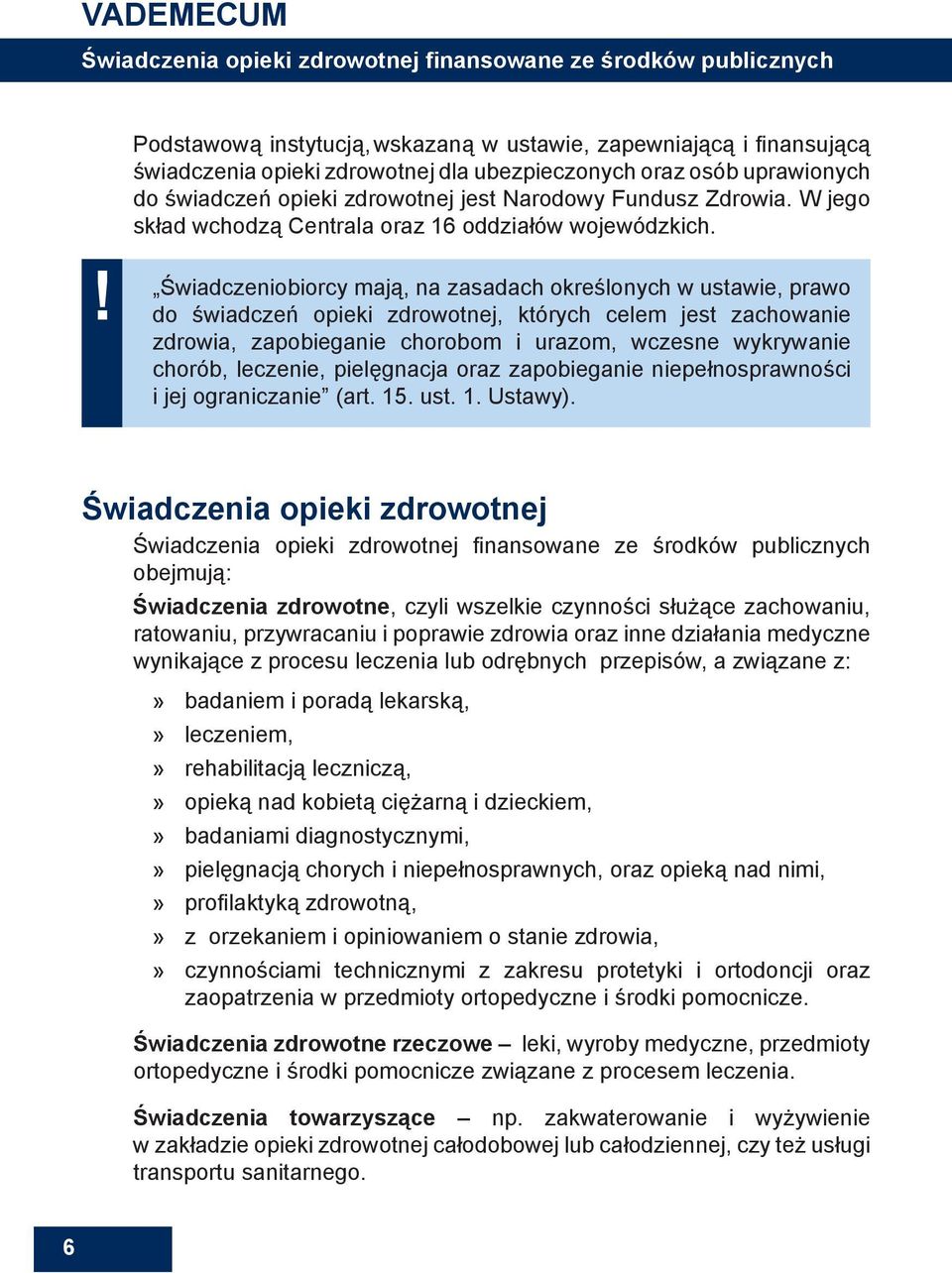 VADEMECUM

Świadczenia opieki zdrowotnej finansowane ze środków publicznych

Podstawową instytucją, wskazaną w ustawie, zapewniającą i finansującą świadczenia opieki zdrowotnej dla ubezpieczonych oraz osób uprawionych do świadczeń opieki zdrowotnej jest Narodowy Fundusz Zdrowia. W jego skład wchodzą Centrala oraz 16 oddziałów wojewódzkich.

!

„Świadczeniobiorcy mają, na zasadach określonych w ustawie, prawo do świadczeń opieki zdrowotnej, których celem jest zachowanie zdrowia, zapobieganie chorobom i urazom, wczesne wykrywanie chorób, leczenie, pielęgnacja oraz zapobieganie niepełnosprawności i jej ograniczanie” (art. 15. ust. 1. Ustawy).

Świadczenia opieki zdrowotnej

Świadczenia opieki zdrowotnej finansowane ze środków publicznych obejmują:

Świadczenia zdrowotne, czyli wszelkie czynności służące zachowaniu, ratowaniu, przywracaniu i poprawie zdrowia oraz inne działania medyczne wynikające z procesu leczenia lub odrębnych przepisów, a związane z:

» badaniem i poradą lekarską,
» leczeniem,
» rehabilitacją leczniczą,
» opieką nad kobietą ciężarną i dzieckiem,
» badaniami diagnostycznymi,
» pielęgnacją chorych i niepełnosprawnych, oraz opieką nad nimi,
» profilaktyką zdrowotną,
» z orzekaniem i opiniowaniem o stanie zdrowia,
» czynnościami technicznymi z zakresu protetyki i ortodoncji oraz zaopatrzenia w przedmioty ortopedyczne i środki pomocnicze.

Świadczenia zdrowotne rzeczowe – leki, wyroby medyczne, przedmioty ortopedyczne i środki pomocnicze związane z procesem leczenia.

Świadczenia towarzyszące – np. zakwaterowanie i wyżywienie w zakładzie opieki zdrowotnej całodobowej lub całodziennej, czy też usługi transportu sanitarnego.

6